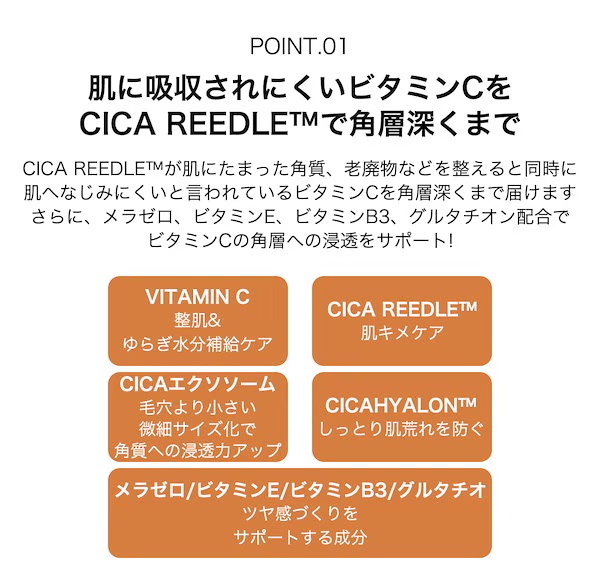 POINT.01

肌に吸収されにくいビタミンCを
CICA REEDLE™で角層深くまで

CICA REEDLE™が肌にたまった角質、老廃物などを整えると同時に
肌へなじみにくいと言われているビタミンCを角層深くまで届けます
さらに、メラゼロ、ビタミンE、ビタミンB3、グルタチオン配合で
ビタミンCの角層への浸透をサポート!

VITAMIN C
整肌&
ゆらぎ水分補給ケア

CICA REEDLE™
肌キメケア

CICAエクソソーム
毛穴より小さい
微細サイズ化で
角質への浸透力アップ

CICAHYALON™
しっとり肌荒れを防ぐ

メラゼロ/ビタミンE/ビタミンB3/グルタチオ
ツヤ感づくりを
サポートする成分